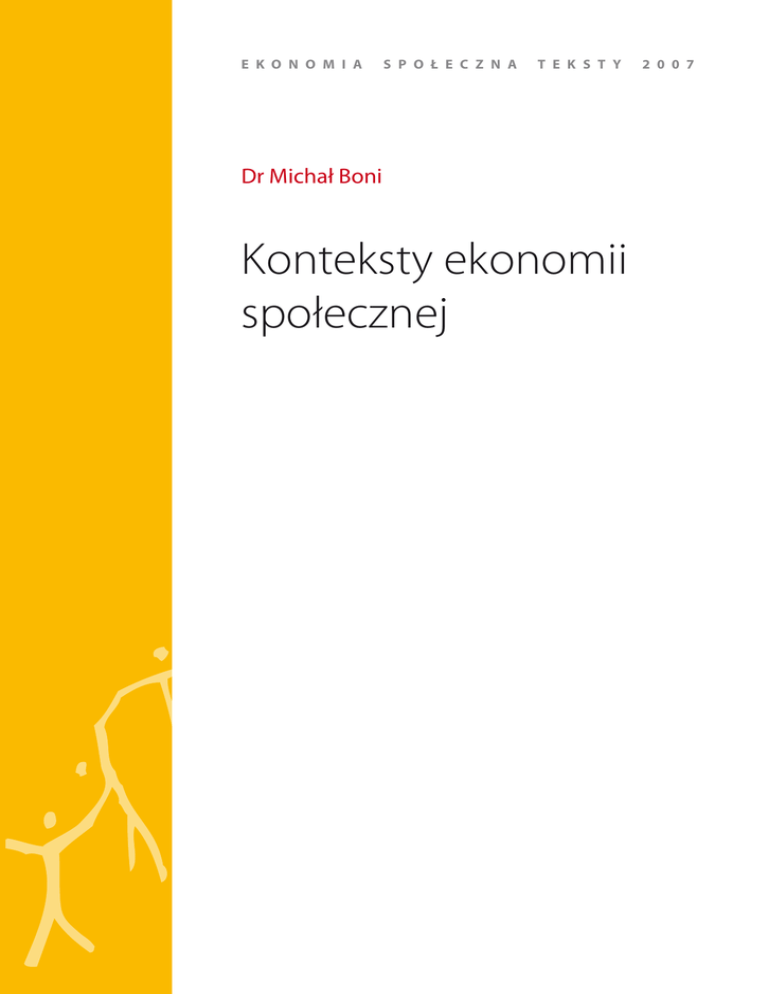 EKONOMIA SPOŁECZNA TEKSTY 2007

Dr Michał Boni

Konteksty ekonomii społecznej